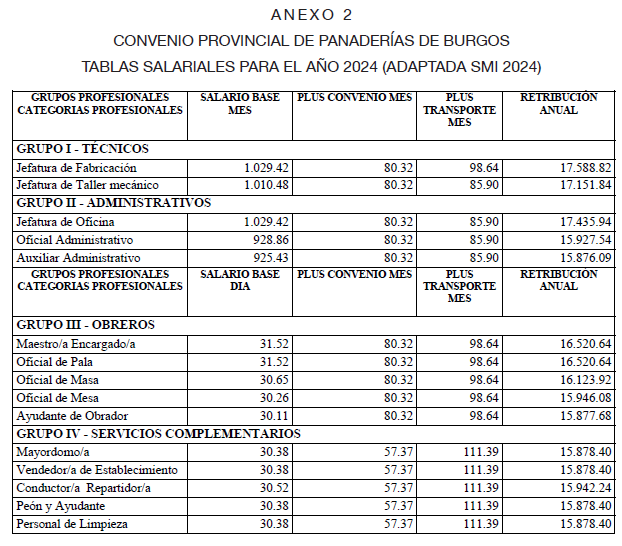 ANEXO 2

CONVENIO PROVINCIAL DE PANADERÍAS DE BURGOS

TABLAS SALARIALES PARA EL AÑO 2024 (ADAPTADA SMI 2024)

| GRUPOS PROFESIONALES CATEGORIAS PROFESIONALES | SALARIO BASE MES | PLUS CONVENIO MES | PLUS TRANSPORTE MES | RETRIBUCIÓN ANUAL |
|---|---|---|---|---|
| GRUPO I - TÉCNICOS | | | | |
| Jefatura de Fabricación | 1.029.42 | 80.32 | 98.64 | 17.588.82 |
| Jefatura de Taller mecánico | 1.010.48 | 80.32 | 85.90 | 17.151.84 |
| GRUPO II - ADMINISTRATIVOS | | | | |
| Jefatura de Oficina | 1.029.42 | 80.32 | 85.90 | 17.435.94 |
| Oficial Administrativo | 928.86 | 80.32 | 85.90 | 15.927.54 |
| Auxiliar Administrativo | 925.43 | 80.32 | 85.90 | 15.876.09 |
| GRUPOS PROFESIONALES CATEGORIAS PROFESIONALES | SALARIO BASE DIA | PLUS CONVENIO MES | PLUS TRANSPORTE MES | RETRIBUCIÓN ANUAL |
| GRUPO III - OBREROS | | | | |
| Maestro/a Encargado/a | 31.52 | 80.32 | 98.64 | 16.520.64 |
| Oficial de Pala | 31.52 | 80.32 | 98.64 | 16.520.64 |
| Oficial de Masa | 30.65 | 80.32 | 98.64 | 16.123.92 |
| Oficial de Mesa | 30.26 | 80.32 | 98.64 | 15.946.08 |
| Ayudante de Obrador | 30.11 | 80.32 | 98.64 | 15.877.68 |
| GRUPO IV - SERVICIOS COMPLEMENTARIOS | | | | |
| Mayordomo/a | 30.38 | 57.37 | 111.39 | 15.878.40 |
| Vendedor/a de Establecimiento | 30.38 | 57.37 | 111.39 | 15.878.40 |
| Conductor/a Repartidor/a | 30.52 | 57.37 | 111.39 | 15.942.24 |
| Peón y Ayudante | 30.38 | 57.37 | 111.39 | 15.878.40 |
| Personal de Limpieza | 30.38 | 57.37 | 111.39 | 15.878.40 |